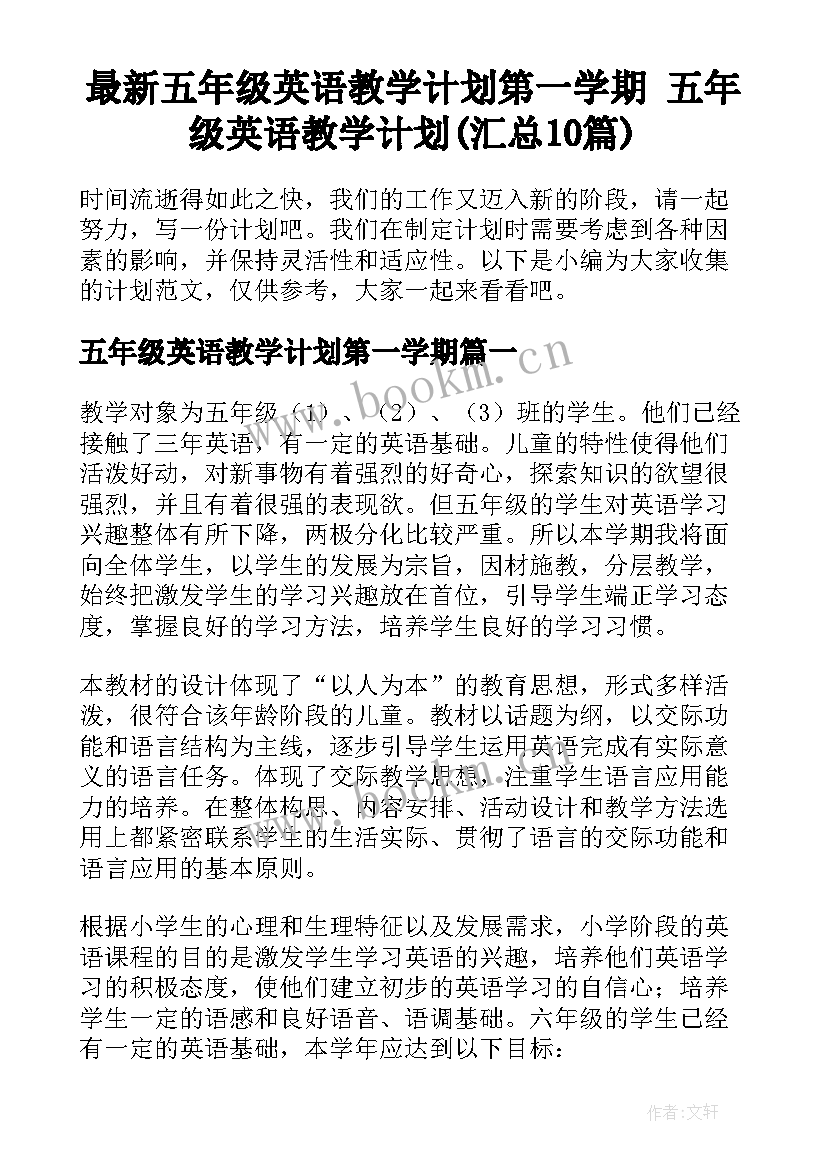 最新五年级英语教学计划第一学期 五年级英语教学计划(汇总10篇)

时间流逝得如此之快，我们的工作又迈入新的阶段，请一起努力，写一份计划吧。我们在制定计划时需要考虑到各种因素的影响，并保持灵活性和适应性。以下是小编为大家收集的计划范文，仅供参考，大家一起来看看吧。

五年级英语教学计划第一学期篇一

www.bookm.cn

教学对象为五年级（1）、（2）、（3）班的学生。他们已经接触了三年英语，有一定的英语基础。儿童的特性使得他们活泼好动，对新事物有着强烈的好奇心，探索知识的欲望很强烈，并且有着很强的表现欲。但五年级的学生对英语学习兴趣整体有所下降，两极分化比较严重。所以本学期我将面向全体学生，以学生的发展为宗旨，因材施教，分层教学，始终把激发学生的学习兴趣放在首位，引导学生端正学习态度，掌握良好的学习方法，培养学生良好的学习习惯。

本教材的设计体现了“以人为本”的教育思想，形式多样活泼，很符合该年龄阶段的儿童。教材以话题为纲，以交际功能和语言结构为主线，逐步引导学生运用英语完成有实际意义的语言任务。体现了交际教学思想，注重学生语言应用能力的培养。在整体构思、内容安排、活动设计和教学方法选用上都紧密联系学生的生活实际、贯彻了语言的交际功能和语言应用的基本原则。

根据小学生的心理和生理特征以及发展需求，小学阶段的英语课程的目的是激发学生学习英语的兴趣，培养他们英语学习的积极态度，使他们建立初步的英语学习的自信心；培养学生一定的语感和良好语音、语调基础。六年级的学生已经有一定的英语基础，本学年应达到以下目标：

作者:文轩